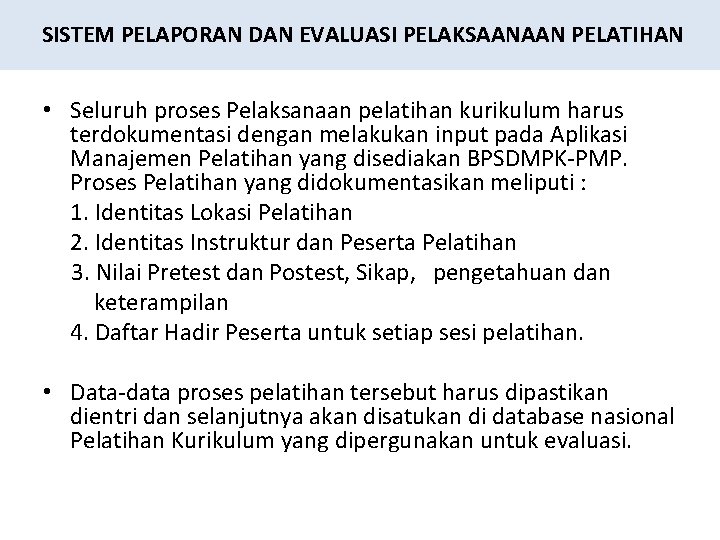 SISTEM PELAPORAN DAN EVALUASI PELAKSAANAAN PELATIHAN

• Seluruh proses Pelaksanaan pelatihan kurikulum harus terdokumentasi dengan melakukan input pada Aplikasi Manajemen Pelatihan yang disediakan BPSDMPK-PMP. Proses Pelatihan yang didokumentasikan meliputi :
1. Identitas Lokasi Pelatihan
2. Identitas Instruktur dan Peserta Pelatihan
3. Nilai Pretest dan Postest, Sikap, pengetahuan dan keterampilan
4. Daftar Hadir Peserta untuk setiap sesi pelatihan.

• Data-data proses pelatihan tersebut harus dipastikan dientri dan selanjutnya akan disatukan di database nasional Pelatihan Kurikulum yang dipergunakan untuk evaluasi.